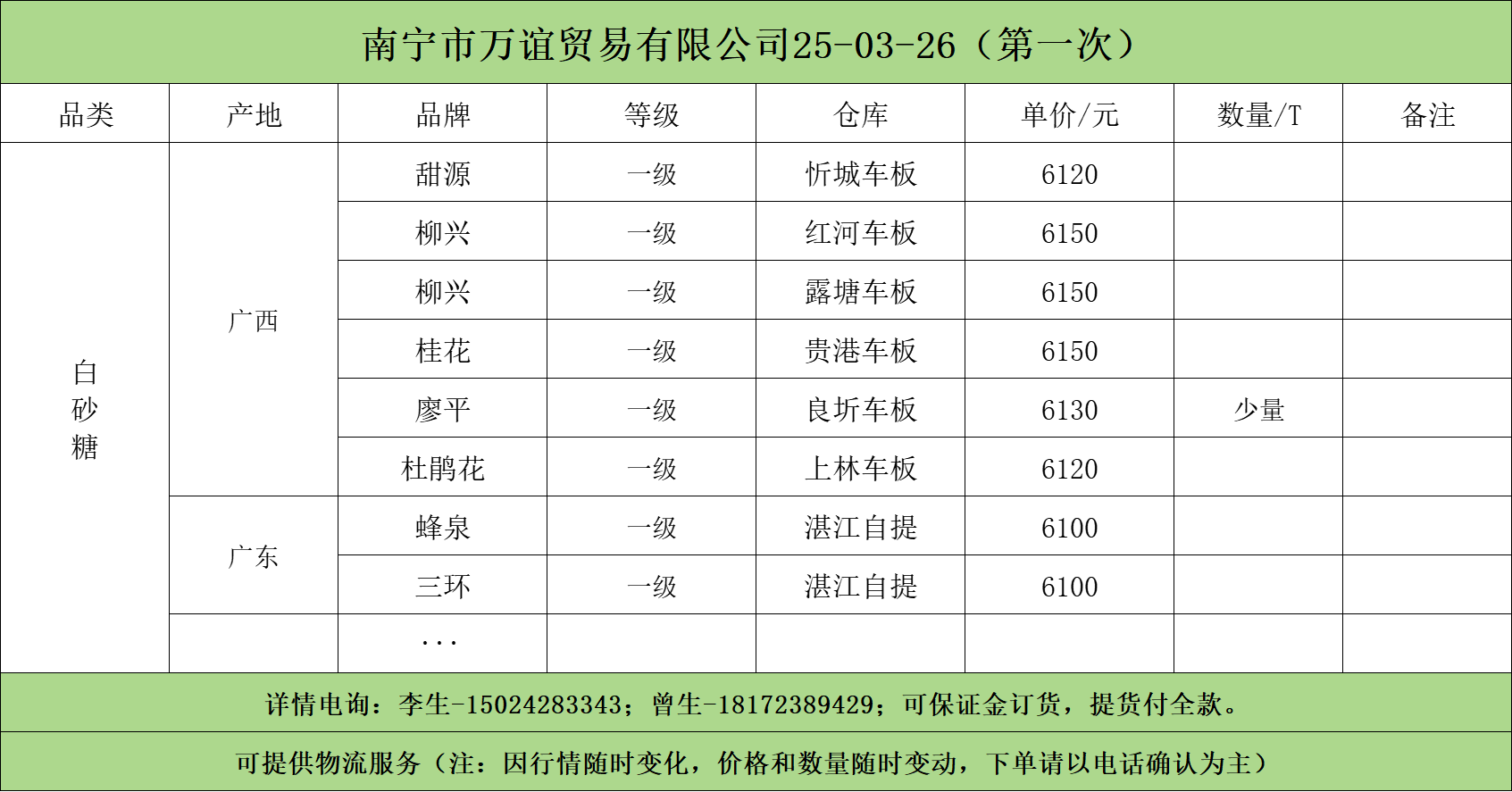 南宁市万谊贸易有限公司25-03-26（第一次）

| 品类 | 产地 | 品牌 | 等级 | 仓库 | 单价/元 | 数量/T | 备注 |
|---|---|---|---|---|---|---|---|
| 白砂糖 | 广西 | 甜源 | 一级 | 忻城车板 | 6120 |  |  |
|  |  | 柳兴 | 一级 | 红河车板 | 6150 |  |  |
|  |  | 柳兴 | 一级 | 露塘车板 | 6150 |  |  |
|  |  | 桂花 | 一级 | 贵港车板 | 6150 |  |  |
|  |  | 廖平 | 一级 | 良圻车板 | 6130 | 少量 |  |
|  |  | 杜鹃花 | 一级 | 上林车板 | 6120 |  |  |
|  | 广东 | 蜂泉 | 一级 | 湛江自提 | 6100 |  |  |
|  |  | 三环 | 一级 | 湛江自提 | 6100 |  |  |
|  |  | ... |  |  |  |  |  |

详情电询：李生-15024283343；曾生-18172389429；可保证金订货，提货付全款。

可提供物流服务（注：因行情随时变化，价格和数量随时变动，下单请以电话确认为主）